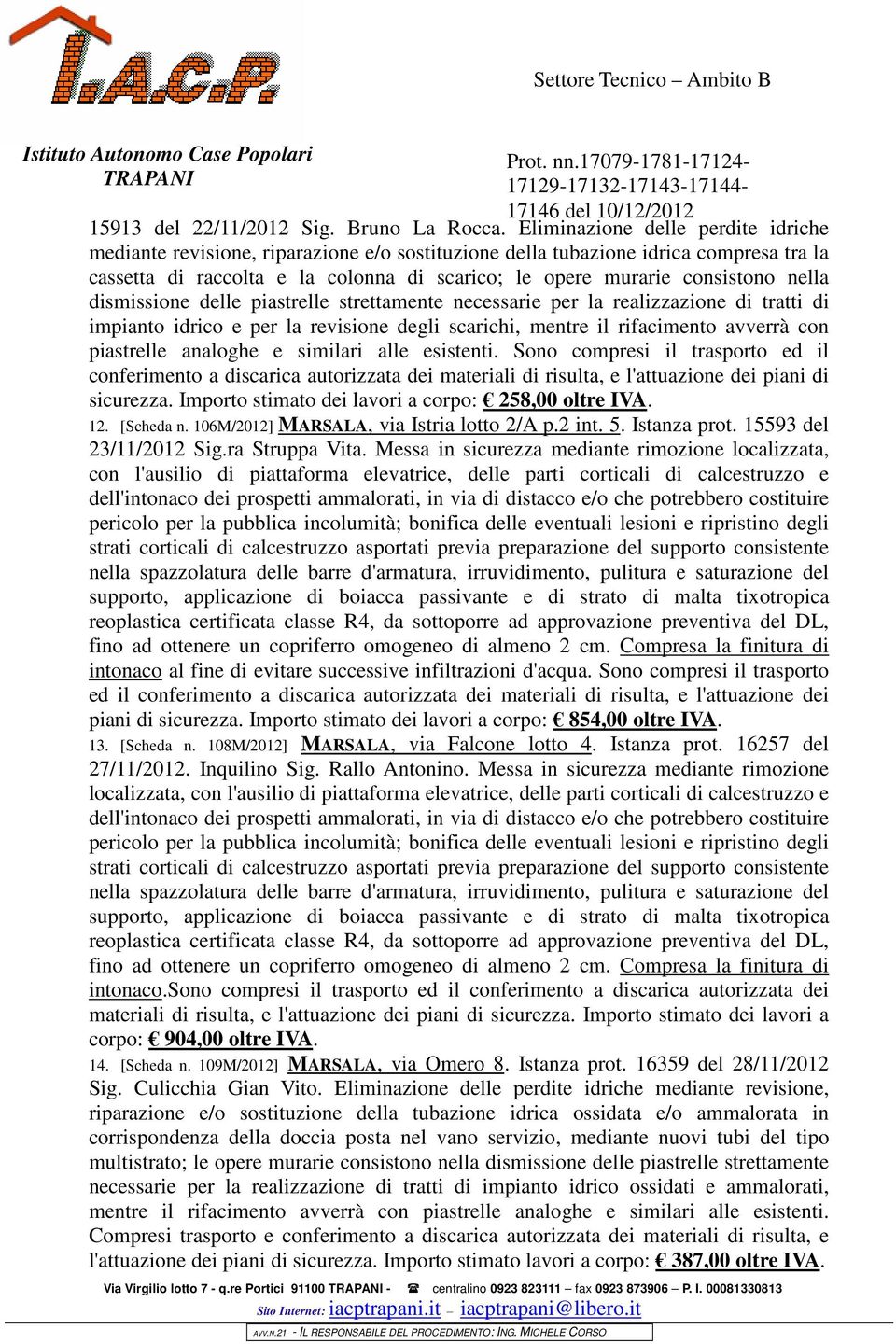 I.A.C.P.

Settore Tecnico – Ambito B

Istituto Autonomo Case Popolari
TRAPANI

Prot. nn.17079-1781-17124-17129-17132-17143-17144-17146 del 10/12/2012

15913 del 22/11/2012 Sig. Bruno La Rocca. Eliminazione delle perdite idriche mediante revisione, riparazione e/o sostituzione della tubazione idrica compresa tra la cassetta di raccolta e la colonna di scarico; le opere murarie consistono nella dismissione delle piastrelle strettamente necessarie per la realizzazione di tratti di impianto idrico e per la revisione degli scarichi, mentre il rifacimento avverrà con piastrelle analoghe e similari alle esistenti. Sono compresi il trasporto ed il conferimento a discarica autorizzata dei materiali di risulta, e l'attuazione dei piani di sicurezza. Importo stimato dei lavori a corpo: € 258,00 oltre IVA.

12. [Scheda n. 106M/2012] MARSALA, via Istria lotto 2/A p.2 int. 5. Istanza prot. 15593 del 23/11/2012 Sig.ra Struppa Vita. Messa in sicurezza mediante rimozione localizzata, con l'ausilio di piattaforma elevatrice, delle parti corticali di calcestruzzo e dell'intonaco dei prospetti ammalorati, in via di distacco e/o che potrebbero costituire pericolo per la pubblica incolumità; bonifica delle eventuali lesioni e ripristino degli strati corticali di calcestruzzo asportati previa preparazione del supporto consistente nella spazzolatura delle barre d'armatura, irruvidimento, pulitura e saturazione del supporto, applicazione di boiacca passivante e di strato di malta tixotropica reoplastica certificata classe R4, da sottoporre ad approvazione preventiva del DL, fino ad ottenere un copriferro omogeneo di almeno 2 cm. Compresa la finitura di intonaco al fine di evitare successive infiltrazioni d'acqua. Sono compresi il trasporto ed il conferimento a discarica autorizzata dei materiali di risulta, e l'attuazione dei piani di sicurezza. Importo stimato dei lavori a corpo: € 854,00 oltre IVA.

13. [Scheda n. 108M/2012] MARSALA, via Falcone lotto 4. Istanza prot. 16257 del 27/11/2012. Inquilino Sig. Rallo Antonino. Messa in sicurezza mediante rimozione localizzata, con l'ausilio di piattaforma elevatrice, delle parti corticali di calcestruzzo e dell'intonaco dei prospetti ammalorati, in via di distacco e/o che potrebbero costituire pericolo per la pubblica incolumità; bonifica delle eventuali lesioni e ripristino degli strati corticali di calcestruzzo asportati previa preparazione del supporto consistente nella spazzolatura delle barre d'armatura, irruvidimento, pulitura e saturazione del supporto, applicazione di boiacca passivante e di strato di malta tixotropica reoplastica certificata classe R4, da sottoporre ad approvazione preventiva del DL, fino ad ottenere un copriferro omogeneo di almeno 2 cm. Compresa la finitura di intonaco.Sono compresi il trasporto ed il conferimento a discarica autorizzata dei materiali di risulta, e l'attuazione dei piani di sicurezza. Importo stimato dei lavori a corpo: € 904,00 oltre IVA.

14. [Scheda n. 109M/2012] MARSALA, via Omero 8. Istanza prot. 16359 del 28/11/2012 Sig. Culicchia Gian Vito. Eliminazione delle perdite idriche mediante revisione, riparazione e/o sostituzione della tubazione idrica ossidata e/o ammalorata in corrispondenza della doccia posta nel vano servizio, mediante nuovi tubi del tipo multistrato; le opere murarie consistono nella dismissione delle piastrelle strettamente necessarie per la realizzazione di tratti di impianto idrico ossidati e ammalorati, mentre il rifacimento avverrà con piastrelle analoghe e similari alle esistenti. Compresi trasporto e conferimento a discarica autorizzata dei materiali di risulta, e l'attuazione dei piani di sicurezza. Importo stimato lavori a corpo: € 387,00 oltre IVA.

Via Virgilio lotto 7 - q.re Portici 91100 TRAPANI - ☎ centralino 0923 823111 – fax 0923 873906 – P. I. 00081330813
Sito Internet: iacptrapani.it – iacptrapani@libero.it
AVV.N.21 - IL RESPONSABILE DEL PROCEDIMENTO: ING. MICHELE CORSO